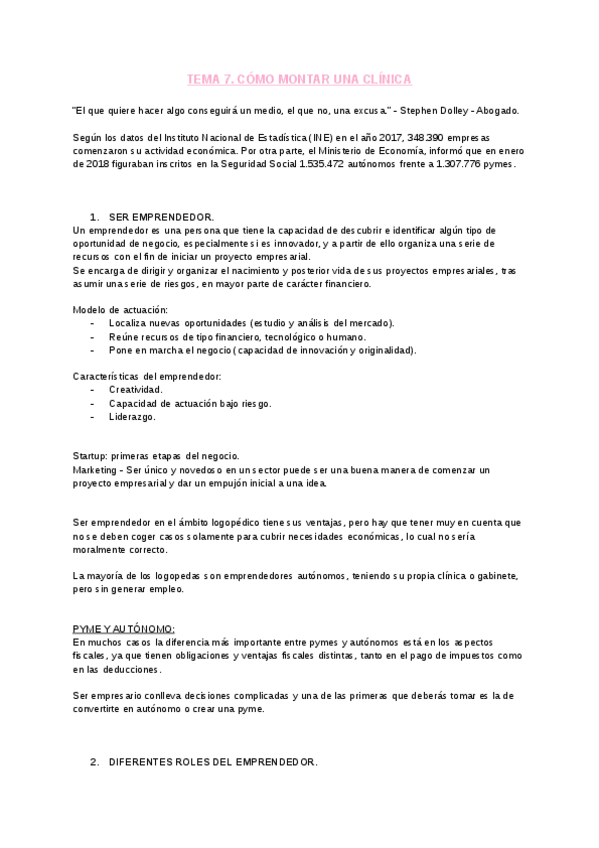 TEMA 7. CÓMO MONTAR UNA CLÍNICA

"El que quiere hacer algo conseguirá un medio, el que no, una excusa." - Stephen Dolley - Abogado.

Según los datos del Instituto Nacional de Estadística (INE) en el año 2017, 348.390 empresas comenzaron su actividad económica. Por otra parte, el Ministerio de Economía, informó que en enero de 2018 figuraban inscritos en la Seguridad Social 1.535.472 autónomos frente a 1.307.776 pymes.

1. SER EMPRENDEDOR.
Un emprendedor es una persona que tiene la capacidad de descubrir e identificar algún tipo de oportunidad de negocio, especialmente si es innovador, y a partir de ello organiza una serie de recursos con el fin de iniciar un proyecto empresarial.
Se encarga de dirigir y organizar el nacimiento y posterior vida de sus proyectos empresariales, tras asumir una serie de riesgos, en mayor parte de carácter financiero.

Modelo de actuación:
- Localiza nuevas oportunidades (estudio y análisis del mercado).
- Reúne recursos de tipo financiero, tecnológico o humano.
- Pone en marcha el negocio (capacidad de innovación y originalidad).

Características del emprendedor:
- Creatividad.
- Capacidad de actuación bajo riesgo.
- Liderazgo.

Startup: primeras etapas del negocio.
Marketing - Ser único y novedoso en un sector puede ser una buena manera de comenzar un proyecto empresarial y dar un empujón inicial a una idea.

Ser emprendedor en el ámbito logopédico tiene sus ventajas, pero hay que tener muy en cuenta que no se deben coger casos solamente para cubrir necesidades económicas, lo cual no sería moralmente correcto.

La mayoría de los logopedas son emprendedores autónomos, teniendo su propia clínica o gabinete, pero sin generar empleo.

PYME Y AUTÓNOMO:
En muchos casos la diferencia más importante entre pymes y autónomos está en los aspectos fiscales, ya que tienen obligaciones y ventajas fiscales distintas, tanto en el pago de impuestos como en las deducciones.

Ser empresario conlleva decisiones complicadas y una de las primeras que deberás tomar es la de convertirte en autónomo o crear una pyme.

2. DIFERENTES ROLES DEL EMPRENDEDOR.